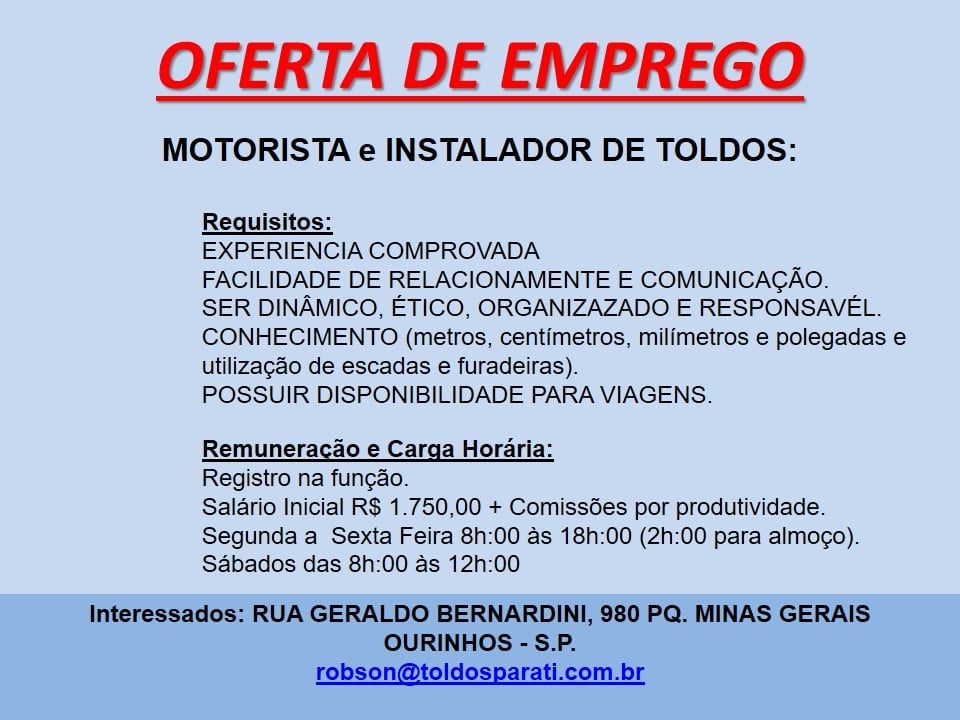 OFERTA DE EMPREGO

MOTORISTA e INSTALADOR DE TOLDOS:

Requisitos:
EXPERIENCIA COMPROVADA
FACILIDADE DE RELACIONAMENTE E COMUNICAÇÃO.
SER DINÂMICO, ÉTICO, ORGANIZAZADO E RESPONSAVÉL.
CONHECIMENTO (metros, centímetros, milímetros e polegadas e utilização de escadas e furadeiras).
POSSUIR DISPONIBILIDADE PARA VIAGENS.

Remuneração e Carga Horária:
Registro na função.
Salário Inicial R$ 1.750,00 + Comissões por produtividade.
Segunda a  Sexta Feira 8h:00 às 18h:00 (2h:00 para almoço).
Sábados das 8h:00 às 12h:00

Interessados: RUA GERALDO BERNARDINI, 980 PQ. MINAS GERAIS
OURINHOS - S.P.
robson@toldosparati.com.br